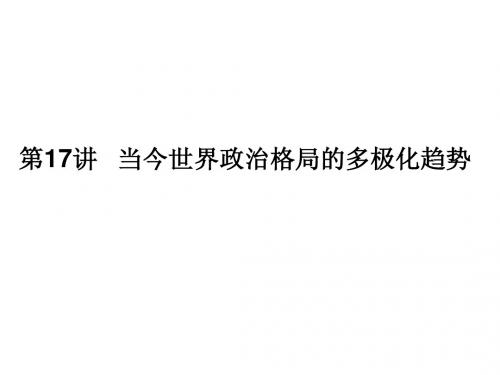 第17讲　当今世界政治格局的多极化趋势